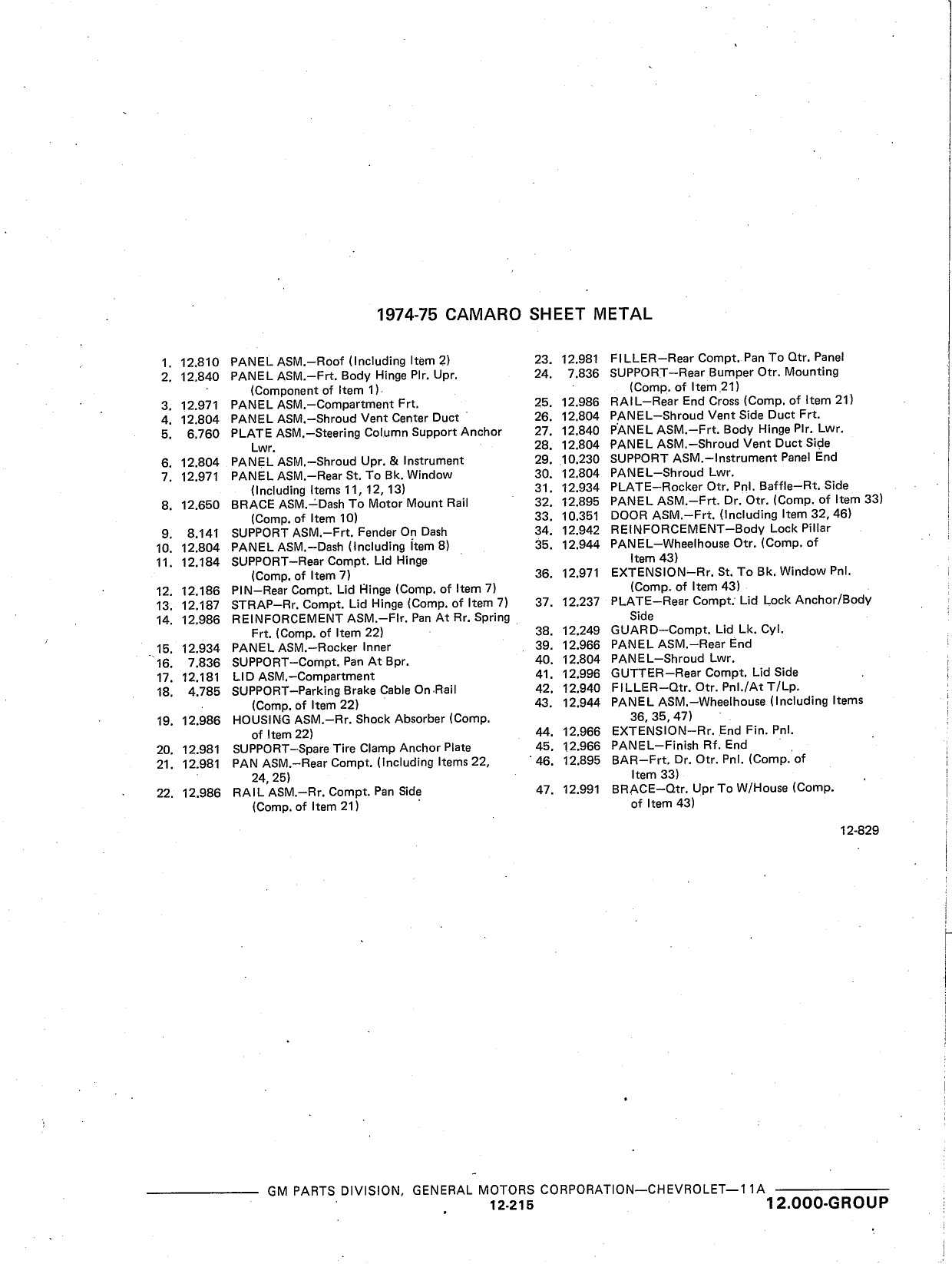 1974-75 CAMARO SHEET METAL

1. 12.810 PANEL ASM.—Roof (Including Item 2)
2. 12.840 PANEL ASM.—Frt. Body Hinge Plr. Upr. (Component of Item 1)
3. 12.971 PANEL ASM.—Compartment Frt.
4. 12.804 PANEL ASM.—Shroud Vent Center Duct
5. 6.760 PLATE ASM.—Steering Column Support Anchor Lwr.
6. 12.804 PANEL ASM.—Shroud Upr. & Instrument
7. 12.971 PANEL ASM.—Rear St. To Bk. Window (Including Items 11, 12, 13)
8. 12.650 BRACE ASM.—Dash To Motor Mount Rail (Comp. of Item 10)
9. 8.141 SUPPORT ASM.—Frt. Fender On Dash
10. 12.804 PANEL ASM.—Dash (Including Item 8)
11. 12.184 SUPPORT—Rear Compt. Lid Hinge (Comp. of Item 7)
12. 12.186 PIN—Rear Compt. Lid Hinge (Comp. of Item 7)
13. 12.187 STRAP—Rr. Compt. Lid Hinge (Comp. of Item 7)
14. 12.986 REINFORCEMENT ASM.—Flr. Pan At Rr. Spring Frt. (Comp. of Item 22)
15. 12.934 PANEL ASM.—Rocker Inner
16. 7.836 SUPPORT—Compt. Pan At Bpr.
17. 12.181 LID ASM.—Compartment
18. 4.785 SUPPORT—Parking Brake Cable On Rail (Comp. of Item 22)
19. 12.986 HOUSING ASM.—Rr. Shock Absorber (Comp. of Item 22)
20. 12.981 SUPPORT—Spare Tire Clamp Anchor Plate
21. 12.981 PAN ASM.—Rear Compt. (Including Items 22, 24, 25)
22. 12.986 RAIL ASM.—Rr. Compt. Pan Side (Comp. of Item 21)

23. 12.981 FILLER—Rear Compt. Pan To Qtr. Panel
24. 7.836 SUPPORT—Rear Bumper Otr. Mounting (Comp. of Item 21)
25. 12.986 RAIL—Rear End Cross (Comp. of Item 21)
26. 12.804 PANEL—Shroud Vent Side Duct Frt.
27. 12.840 PANEL ASM.—Frt. Body Hinge Plr. Lwr.
28. 12.804 PANEL ASM.—Shroud Vent Duct Side
29. 10.230 SUPPORT ASM.—Instrument Panel End
30. 12.804 PANEL—Shroud Lwr.
31. 12.934 PLATE—Rocker Otr. Pnl. Baffle—Rt. Side
32. 12.895 PANEL ASM.—Frt. Dr. Otr. (Comp. of Item 33)
33. 10.351 DOOR ASM.—Frt. (Including Item 32, 46)
34. 12.942 REINFORCEMENT—Body Lock Pillar
35. 12.944 PANEL—Wheelhouse Otr. (Comp. of Item 43)
36. 12.971 EXTENSION—Rr. St. To Bk. Window Pnl. (Comp. of Item 43)
37. 12.237 PLATE—Rear Compt. Lid Lock Anchor/Body Side
38. 12.249 GUARD—Compt. Lid Lk. Cyl.
39. 12.966 PANEL ASM.—Rear End
40. 12.804 PANEL—Shroud Lwr.
41. 12.996 GUTTER—Rear Compt. Lid Side
42. 12.940 FILLER—Qtr. Otr. Pnl./At T/Lp.
43. 12.944 PANEL ASM.—Wheelhouse (Including Items 36, 35, 47)
44. 12.966 EXTENSION—Rr. End Fin. Pnl.
45. 12.966 PANEL—Finish Rf. End
46. 12.895 BAR—Frt. Dr. Otr. Pnl. (Comp. of Item 33)
47. 12.991 BRACE—Qtr. Upr To W/House (Comp. of Item 43)

12-829

GM PARTS DIVISION, GENERAL MOTORS CORPORATION—CHEVROLET—11A
12-215
12.000-GROUP